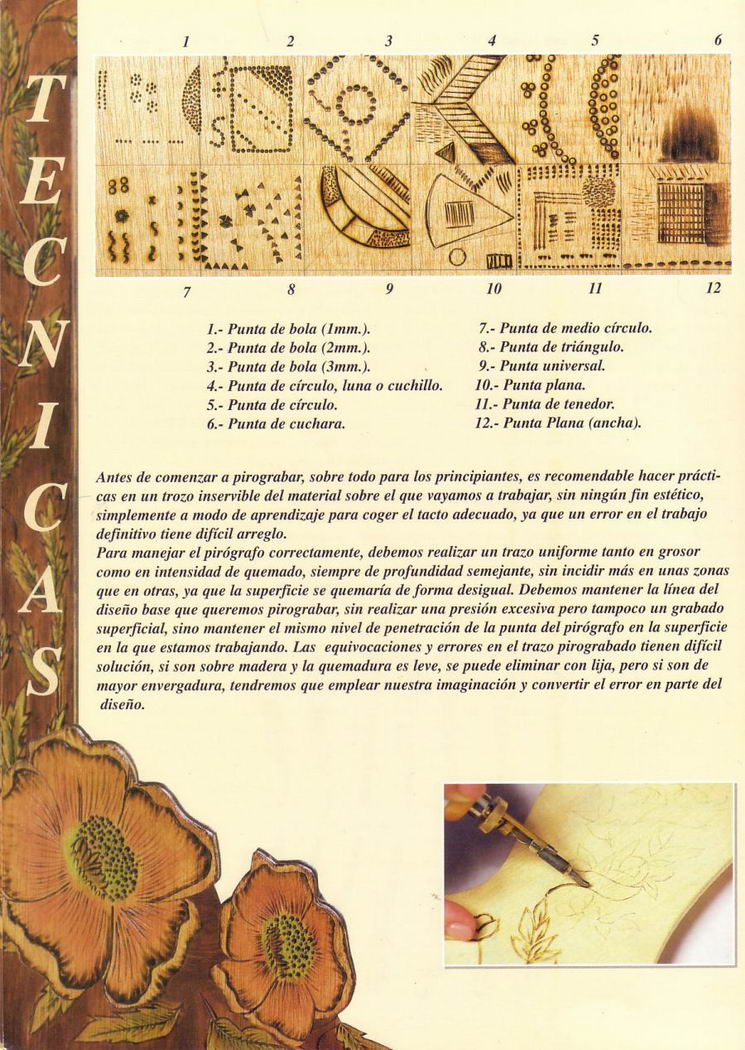 TECNICAS

1 2 3 4 5 6

7 8 9 10 11 12

1.- Punta de bola (1mm.).
2.- Punta de bola (2mm.).
3.- Punta de bola (3mm.).
4.- Punta de círculo, luna o cuchillo.
5.- Punta de círculo.
6.- Punta de cuchara.

7.- Punta de medio círculo.
8.- Punta de triángulo.
9.- Punta universal.
10.- Punta plana.
11.- Punta de tenedor.
12.- Punta Plana (ancha).

Antes de comenzar a pirograbar, sobre todo para los principiantes, es recomendable hacer prácticas en un trozo inservible del material sobre el que vayamos a trabajar, sin ningún fin estético, simplemente a modo de aprendizaje para coger el tacto adecuado, ya que un error en el trabajo definitivo tiene difícil arreglo.
Para manejar el pirógrafo correctamente, debemos realizar un trazo uniforme tanto en grosor como en intensidad de quemado, siempre de profundidad semejante, sin incidir más en unas zonas que en otras, ya que la superficie se quemaría de forma desigual. Debemos mantener la línea del diseño base que queremos pirograbar, sin realizar una presión excesiva pero tampoco un grabado superficial, sino mantener el mismo nivel de penetración de la punta del pirógrafo en la superficie en la que estamos trabajando. Las equivocaciones y errores en el trazo pirograbado tienen difícil solución, si son sobre madera y la quemadura es leve, se puede eliminar con lija, pero si son de mayor envergadura, tendremos que emplear nuestra imaginación y convertir el error en parte del diseño.